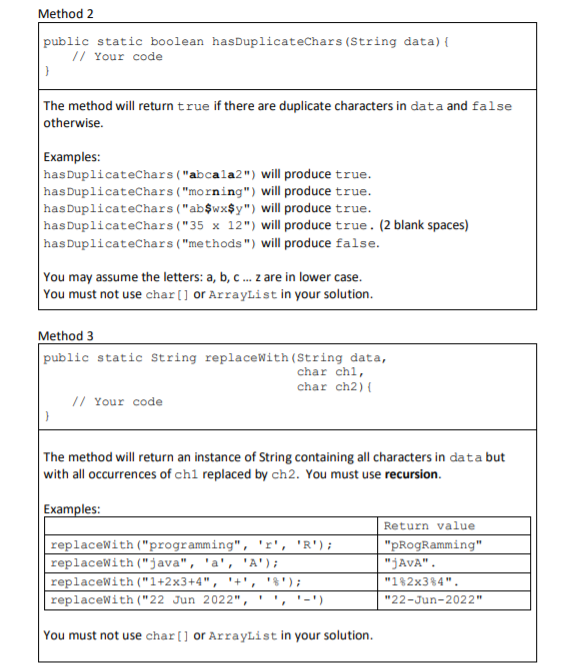 Method 2

public static boolean hasDuplicateChars(String data){
    // Your code
}

The method will return true if there are duplicate characters in data and false otherwise.

Examples:
hasDuplicateChars("abca1a2") will produce true.
hasDuplicateChars("morning") will produce true.
hasDuplicateChars("ab$wx$y") will produce true.
hasDuplicateChars("35 x 12") will produce true. (2 blank spaces)
hasDuplicateChars("methods") will produce false.

You may assume the letters: a, b, c ... z are in lower case.
You must not use char[] or ArrayList in your solution.

Method 3

public static String replaceWith(String data,
                                 char ch1,
                                 char ch2){
    // Your code
}

The method will return an instance of String containing all characters in data but with all occurrences of ch1 replaced by ch2. You must use recursion.

Examples:

| | Return value |
|---|---|
| replaceWith("programming", 'r', 'R'); | "pRogRamming" |
| replaceWith("java", 'a', 'A'); | "jAvA". |
| replaceWith("1+2x3+4", '+', '%'); | "1%2x3%4". |
| replaceWith("22 Jun 2022", ' ', '-') | "22-Jun-2022" |

You must not use char[] or ArrayList in your solution.